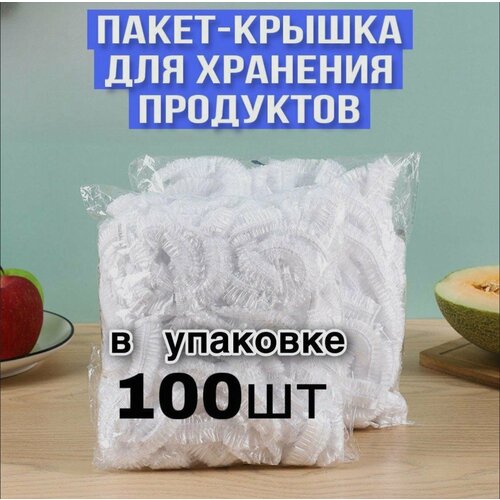 ПАКЕТ-КРЫШКА ДЛЯ ХРАНЕНИЯ ПРОДУКТОВ

в упаковке
100шт